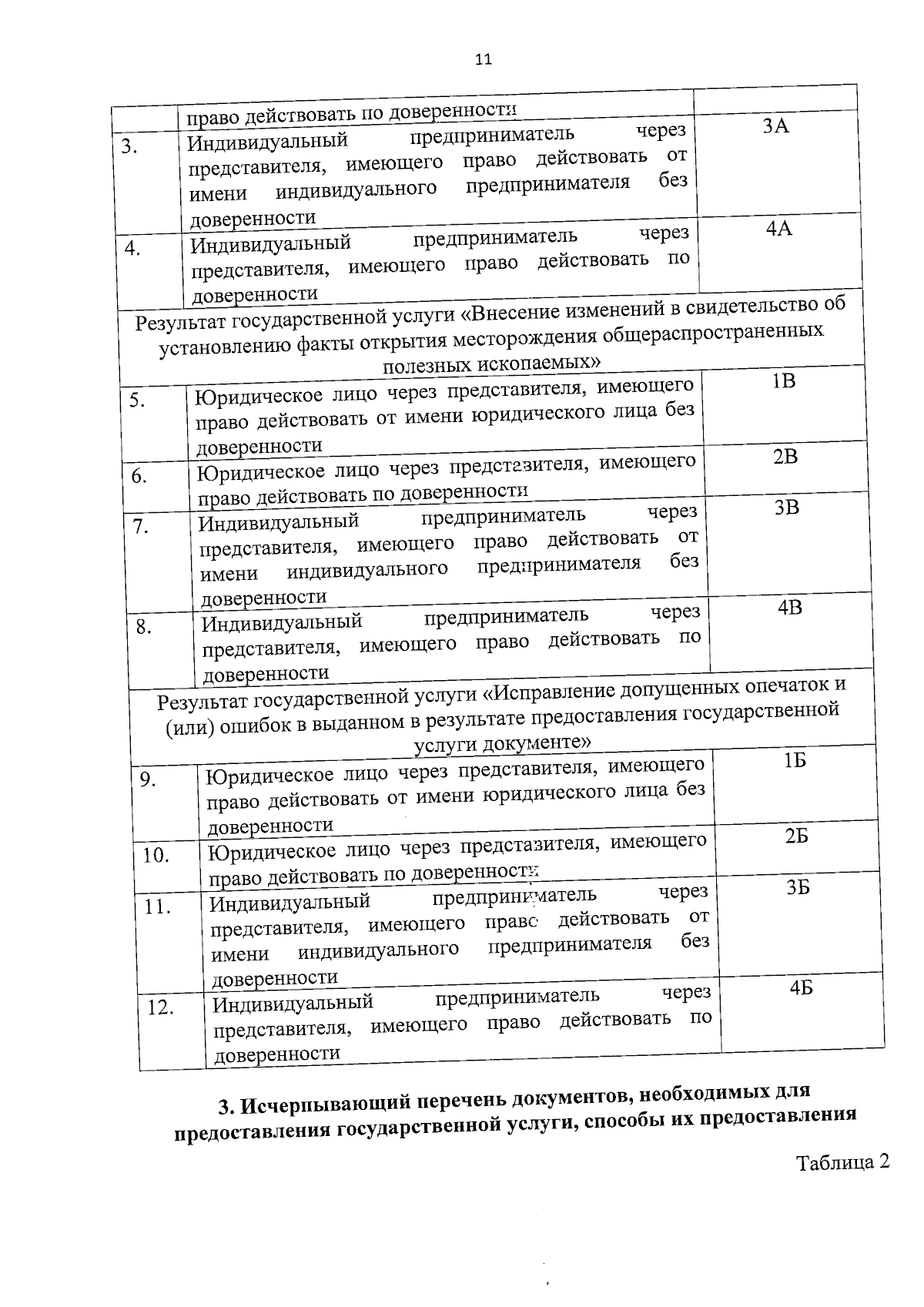 11

|  | право действовать по доверенности |  |
|---|---|---|
| 3. | Индивидуальный предприниматель через представителя, имеющего право действовать от имени индивидуального предпринимателя без доверенности | 3А |
| 4. | Индивидуальный предприниматель через представителя, имеющего право действовать по доверенности | 4А |
| Результат государственной услуги «Внесение изменений в свидетельство об установлению факты открытия месторождения общераспространенных полезных ископаемых» |  |  |
| 5. | Юридическое лицо через представителя, имеющего право действовать от имени юридического лица без доверенности | 1В |
| 6. | Юридическое лицо через представителя, имеющего право действовать по доверенности | 2В |
| 7. | Индивидуальный предприниматель через представителя, имеющего право действовать от имени индивидуального предпринимателя без доверенности | 3В |
| 8. | Индивидуальный предприниматель через представителя, имеющего право действовать по доверенности | 4В |
| Результат государственной услуги «Исправление допущенных опечаток и (или) ошибок в выданном в результате предоставления государственной услуги документе» |  |  |
| 9. | Юридическое лицо через представителя, имеющего право действовать от имени юридического лица без доверенности | 1Б |
| 10. | Юридическое лицо через представителя, имеющего право действовать по доверенности | 2Б |
| 11. | Индивидуальный предприниматель через представителя, имеющего право действовать от имени индивидуального предпринимателя без доверенности | 3Б |
| 12. | Индивидуальный предприниматель через представителя, имеющего право действовать по доверенности | 4Б |

3. Исчерпывающий перечень документов, необходимых для предоставления государственной услуги, способы их предоставления

Таблица 2